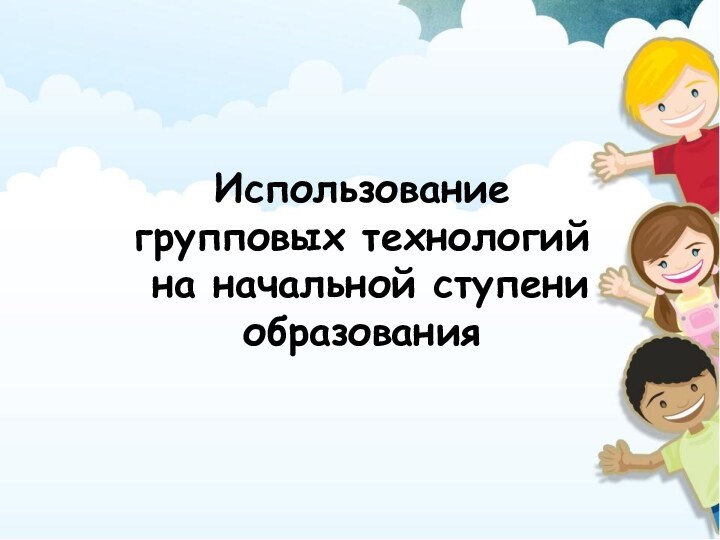 Использование групповых технологий на начальной ступени образования